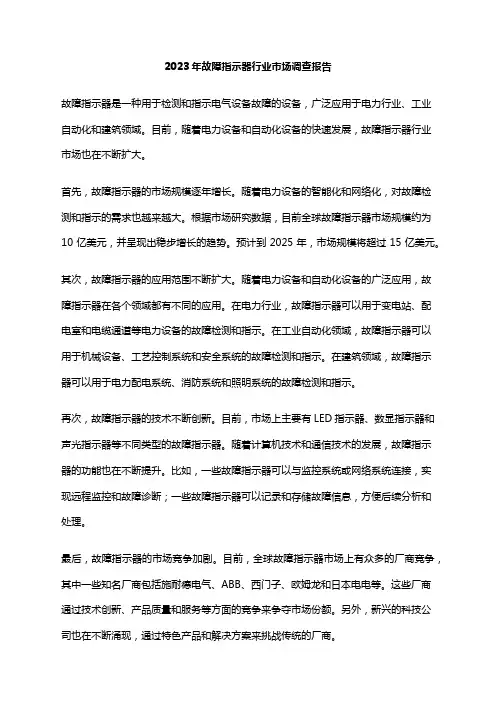 2023年故障指示器行业市场调查报告

故障指示器是一种用于检测和指示电气设备故障的设备，广泛应用于电力行业、工业自动化和建筑领域。目前，随着电力设备和自动化设备的快速发展，故障指示器行业市场也在不断扩大。

首先，故障指示器的市场规模逐年增长。随着电力设备的智能化和网络化，对故障检测和指示的需求也越来越大。根据市场研究数据，目前全球故障指示器市场规模约为10亿美元，并呈现出稳步增长的趋势。预计到2025年，市场规模将超过15亿美元。

其次，故障指示器的应用范围不断扩大。随着电力设备和自动化设备的广泛应用，故障指示器在各个领域都有不同的应用。在电力行业，故障指示器可以用于变电站、配电室和电缆通道等电力设备的故障检测和指示。在工业自动化领域，故障指示器可以用于机械设备、工艺控制系统和安全系统的故障检测和指示。在建筑领域，故障指示器可以用于电力配电系统、消防系统和照明系统的故障检测和指示。

再次，故障指示器的技术不断创新。目前，市场上主要有LED指示器、数显指示器和声光指示器等不同类型的故障指示器。随着计算机技术和通信技术的发展，故障指示器的功能也在不断提升。比如，一些故障指示器可以与监控系统或网络系统连接，实现远程监控和故障诊断；一些故障指示器可以记录和存储故障信息，方便后续分析和处理。

最后，故障指示器的市场竞争加剧。目前，全球故障指示器市场上有众多的厂商竞争，其中一些知名厂商包括施耐德电气、ABB、西门子、欧姆龙和日本电电等。这些厂商通过技术创新、产品质量和服务等方面的竞争来争夺市场份额。另外，新兴的科技公司也在不断涌现，通过特色产品和解决方案来挑战传统的厂商。